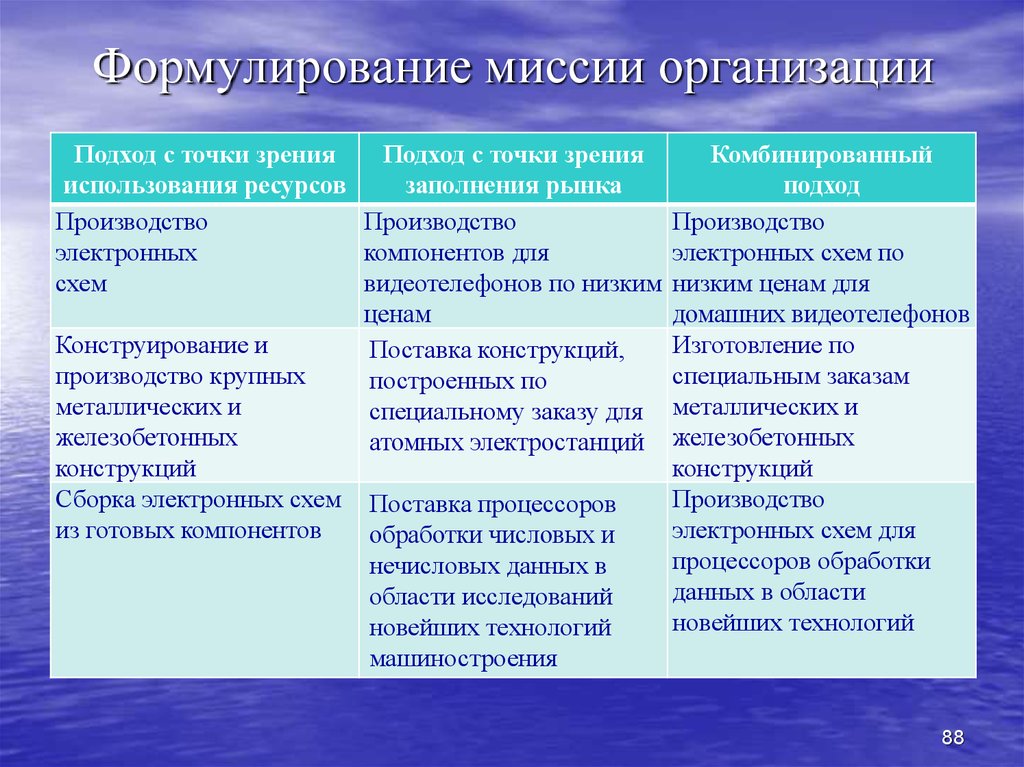 Формулирование миссии организации

| Подход с точки зрения использования ресурсов | Подход с точки зрения заполнения рынка | Комбинированный подход |
|---|---|---|
| Производство электронных схем | Производство компонентов для видеотелефонов по низким ценам | Производство электронных схем по низким ценам для домашних видеотелефонов |
| Конструирование и производство крупных металлических и железобетонных конструкций | Поставка конструкций, построенных по специальному заказу для атомных электростанций | Изготовление по специальным заказам металлических и железобетонных конструкций |
| Сборка электронных схем из готовых компонентов | Поставка процессоров обработки числовых и нечисловых данных в области исследований новейших технологий машиностроения | Производство электронных схем для процессоров обработки данных в области новейших технологий |

88